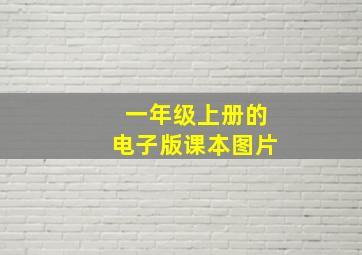 一年级上册的
电子版课本图片